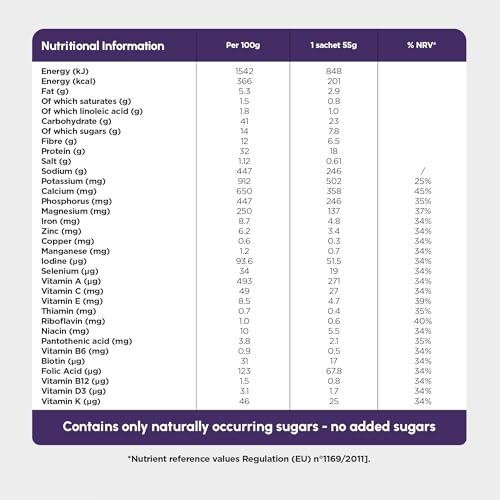 | Nutritional Information | Per 100g | 1 sachet 55g | % NRV* |
|---|---|---|---|
| Energy (kJ) | 1542 | 848 | |
| Energy (kcal) | 366 | 201 | |
| Fat (g) | 5.3 | 2.9 | |
| Of which saturates (g) | 1.5 | 0.8 | |
| Of which linoleic acid (g) | 1.8 | 1.0 | |
| Carbohydrate (g) | 41 | 23 | |
| Of which sugars (g) | 14 | 7.8 | |
| Fibre (g) | 12 | 6.5 | |
| Protein (g) | 32 | 18 | |
| Salt (g) | 1.12 | 0.61 | |
| Sodium (g) | 447 | 246 | / |
| Potassium (mg) | 912 | 502 | 25% |
| Calcium (mg) | 650 | 358 | 45% |
| Phosphorus (mg) | 447 | 246 | 35% |
| Magnesium (mg) | 250 | 137 | 37% |
| Iron (mg) | 8.7 | 4.8 | 34% |
| Zinc (mg) | 6.2 | 3.4 | 34% |
| Copper (mg) | 0.6 | 0.3 | 34% |
| Manganese (mg) | 1.2 | 0.7 | 34% |
| Iodine (µg) | 93.6 | 51.5 | 34% |
| Selenium (µg) | 34 | 19 | 34% |
| Vitamin A (µg) | 493 | 271 | 34% |
| Vitamin C (mg) | 49 | 27 | 34% |
| Vitamin E (mg) | 8.5 | 4.7 | 39% |
| Thiamin (mg) | 0.7 | 0.4 | 35% |
| Riboflavin (mg) | 1.0 | 0.6 | 40% |
| Niacin (mg) | 10 | 5.5 | 34% |
| Pantothenic acid (mg) | 3.8 | 2.1 | 35% |
| Vitamin B6 (mg) | 0.9 | 0.5 | 34% |
| Biotin (µg) | 31 | 17 | 34% |
| Folic Acid (µg) | 123 | 67.8 | 34% |
| Vitamin B12 (µg) | 1.5 | 0.8 | 34% |
| Vitamin D3 (µg) | 3.1 | 1.7 | 34% |
| Vitamin K (µg) | 46 | 25 | 34% |

Contains only naturally occurring sugars - no added sugars

*Nutrient reference values Regulation (EU) n°1169/2011].